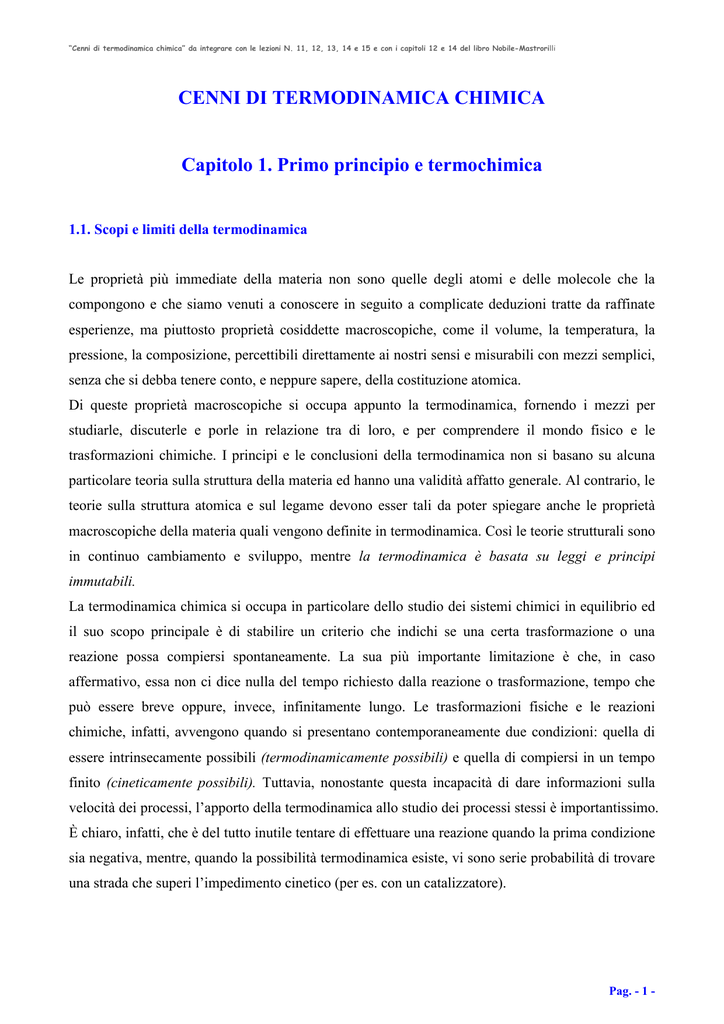 "Cenni di termodinamica chimica" da integrare con le lezioni N. 11, 12, 13, 14 e 15 e con i capitoli 12 e 14 del libro Nobile-Mastrorilli

CENNI DI TERMODINAMICA CHIMICA

Capitolo 1. Primo principio e termochimica

1.1. Scopi e limiti della termodinamica

Le proprietà più immediate della materia non sono quelle degli atomi e delle molecole che la compongono e che siamo venuti a conoscere in seguito a complicate deduzioni tratte da raffinate esperienze, ma piuttosto proprietà cosiddette macroscopiche, come il volume, la temperatura, la pressione, la composizione, percettibili direttamente ai nostri sensi e misurabili con mezzi semplici, senza che si debba tenere conto, e neppure sapere, della costituzione atomica.
Di queste proprietà macroscopiche si occupa appunto la termodinamica, fornendo i mezzi per studiarle, discuterle e porle in relazione tra di loro, e per comprendere il mondo fisico e le trasformazioni chimiche. I principi e le conclusioni della termodinamica non si basano su alcuna particolare teoria sulla struttura della materia ed hanno una validità affatto generale. Al contrario, le teorie sulla struttura atomica e sul legame devono esser tali da poter spiegare anche le proprietà macroscopiche della materia quali vengono definite in termodinamica. Così le teorie strutturali sono in continuo cambiamento e sviluppo, mentre la termodinamica è basata su leggi e principi immutabili.
La termodinamica chimica si occupa in particolare dello studio dei sistemi chimici in equilibrio ed il suo scopo principale è di stabilire un criterio che indichi se una certa trasformazione o una reazione possa compiersi spontaneamente. La sua più importante limitazione è che, in caso affermativo, essa non ci dice nulla del tempo richiesto dalla reazione o trasformazione, tempo che può essere breve oppure, invece, infinitamente lungo. Le trasformazioni fisiche e le reazioni chimiche, infatti, avvengono quando si presentano contemporaneamente due condizioni: quella di essere intrinsecamente possibili (termodinamicamente possibili) e quella di compiersi in un tempo finito (cineticamente possibili). Tuttavia, nonostante questa incapacità di dare informazioni sulla velocità dei processi, l'apporto della termodinamica allo studio dei processi stessi è importantissimo. È chiaro, infatti, che è del tutto inutile tentare di effettuare una reazione quando la prima condizione sia negativa, mentre, quando la possibilità termodinamica esiste, vi sono serie probabilità di trovare una strada che superi l'impedimento cinetico (per es. con un catalizzatore).

Pag. - 1 -